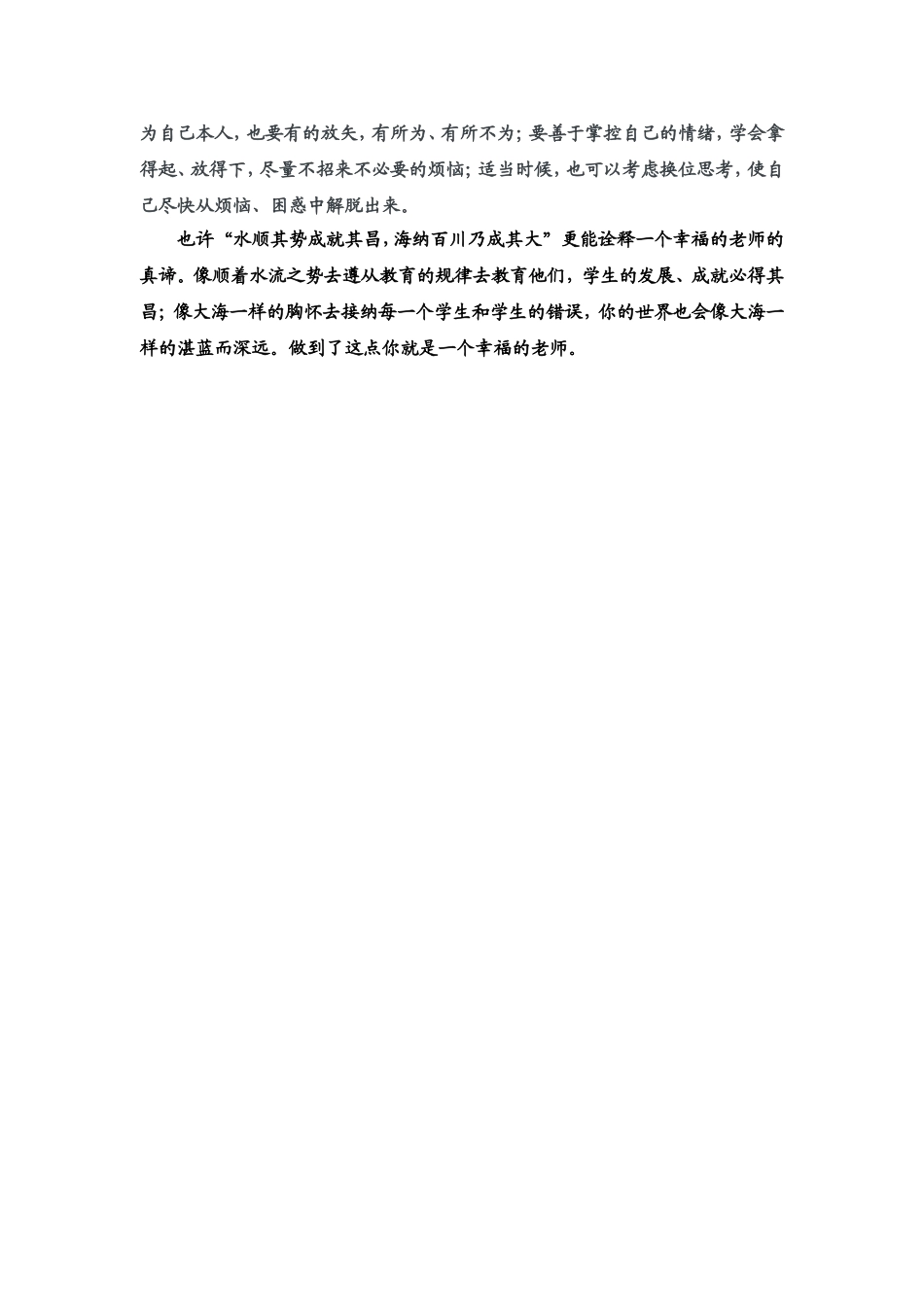 为自己本人，也要有的放矢，有所为、有所不为；要善于掌控自己的情绪，学会拿得起、放得下，尽量不招来不必要的烦恼；适当时候，也可以考虑换位思考，使自己尽快从烦恼、困惑中解脱出来。

也许“水顺其势成就其昌，海纳百川乃成其大”更能诠释一个幸福的老师的真谛。像顺着水流之势去遵从教育的规律去教育他们，学生的发展、成就必得其昌；像大海一样的胸怀去接纳每一个学生和学生的错误，你的世界也会像大海一样的湛蓝而深远。做到了这点你就是一个幸福的老师。